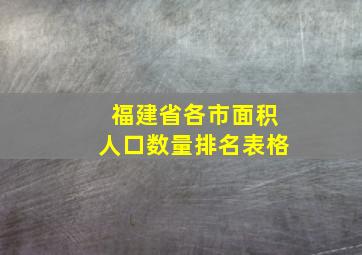 福建省各市面积
人口数量排名表格